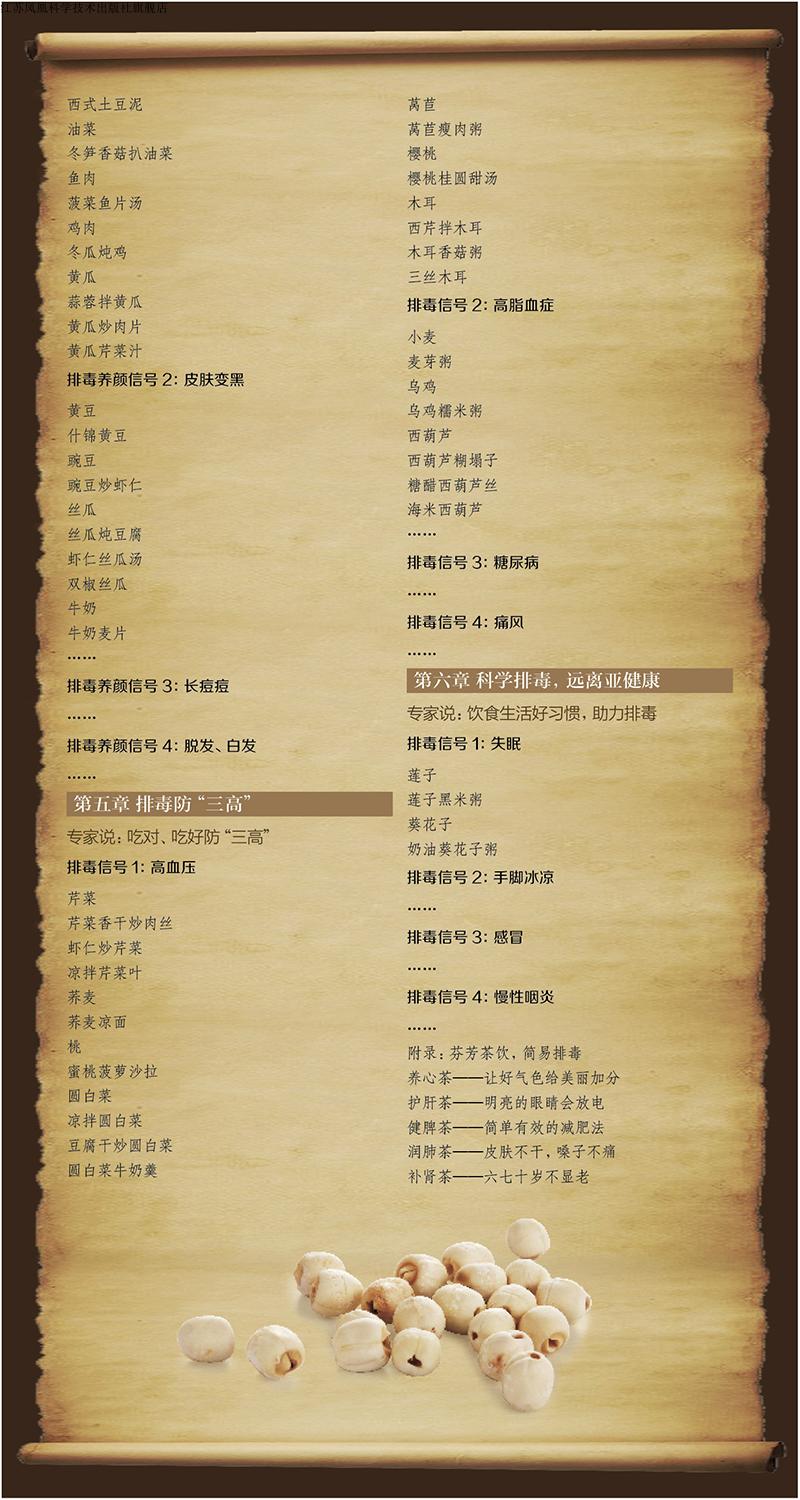 江苏凤凰科学技术出版社旗舰店

西式土豆泥
油菜
冬笋香菇扒油菜
鱼肉
菠菜鱼片汤
鸡肉
冬瓜炖鸡
黄瓜
蒜蓉拌黄瓜
黄瓜炒肉片
黄瓜芹菜汁

排毒养颜信号2:皮肤变黑

黄豆
什锦黄豆
豌豆
豌豆炒虾仁
丝瓜
丝瓜炖豆腐
虾仁丝瓜汤
双椒丝瓜
牛奶
牛奶麦片
……

排毒养颜信号3:长痘痘
……

排毒养颜信号4:脱发、白发
……

第五章 排毒防“三高”

专家说:吃对、吃好防“三高”

排毒信号1:高血压

芹菜
芹菜香干炒肉丝
虾仁炒芹菜
凉拌芹菜叶
荞麦
荞麦凉面
桃
蜜桃菠萝沙拉
圆白菜
凉拌圆白菜
豆腐干炒圆白菜
圆白菜牛奶羹

莴苣
莴苣瘦肉粥
樱桃
樱桃桂圆甜汤
木耳
西芹拌木耳
木耳香菇粥
三丝木耳

排毒信号2:高脂血症

小麦
麦芽粥
乌鸡
乌鸡糯米粥
西葫芦
西葫芦糊塌子
糖醋西葫芦丝
海米西葫芦
……

排毒信号3:糖尿病
……

排毒信号4:痛风
……

第六章 科学排毒,远离亚健康

专家说:饮食生活好习惯,助力排毒

排毒信号1:失眠

莲子
莲子黑米粥
葵花子
奶油葵花子粥

排毒信号2:手脚冰凉
……

排毒信号3:感冒
……

排毒信号4:慢性咽炎
……

附录:芬芳茶饮,简易排毒
养心茶——让好气色给美丽加分
护肝茶——明亮的眼睛会放电
健脾茶——简单有效的减肥法
润肺茶——皮肤不干,嗓子不痛
补肾茶——六七十岁不显老